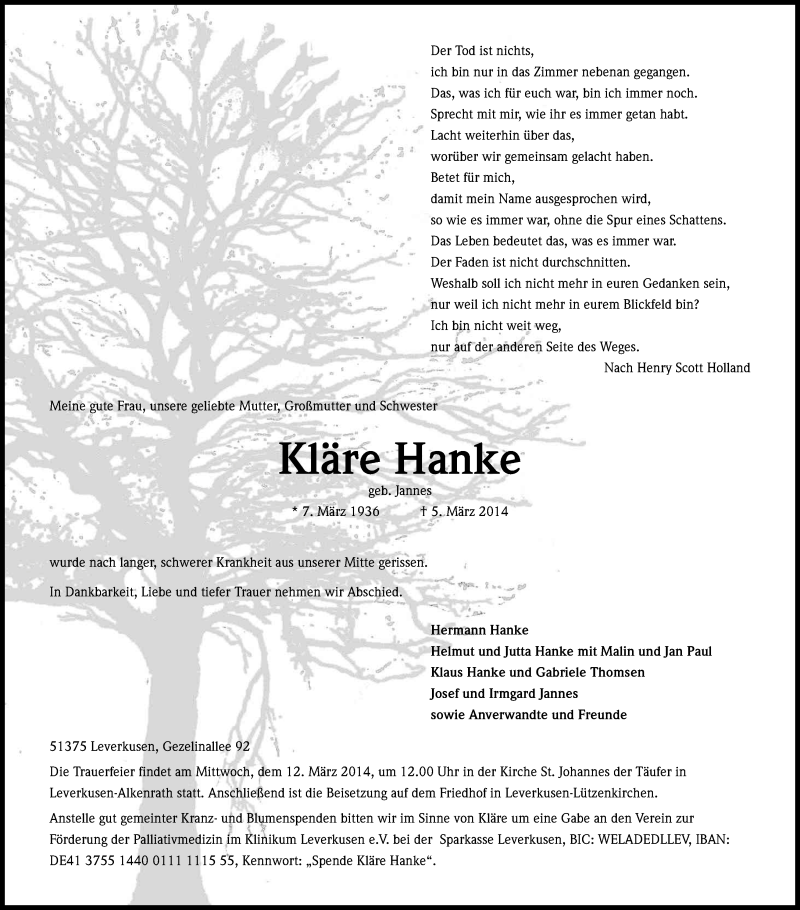 Der Tod ist nichts,
ich bin nur in das Zimmer nebenan gegangen.
Das, was ich für euch war, bin ich immer noch.
Sprecht mit mir, wie ihr es immer getan habt.
Lacht weiterhin über das,
worüber wir gemeinsam gelacht haben.
Betet für mich,
damit mein Name ausgesprochen wird,
so wie es immer war, ohne die Spur eines Schattens.
Das Leben bedeutet das, was es immer war.
Der Faden ist nicht durchschnitten.
Weshalb soll ich nicht mehr in euren Gedanken sein,
nur weil ich nicht mehr in eurem Blickfeld bin?
Ich bin nicht weit weg,
nur auf der anderen Seite des Weges.
Nach Henry Scott Holland

Meine gute Frau, unsere geliebte Mutter, Großmutter und Schwester

Kläre Hanke
geb. Jannes
* 7. März 1936 † 5. März 2014

wurde nach langer, schwerer Krankheit aus unserer Mitte gerissen.

In Dankbarkeit, Liebe und tiefer Trauer nehmen wir Abschied.

Hermann Hanke
Helmut und Jutta Hanke mit Malin und Jan Paul
Klaus Hanke und Gabriele Thomsen
Josef und Irmgard Jannes
sowie Anverwandte und Freunde

51375 Leverkusen, Gezelinallee 92

Die Trauerfeier findet am Mittwoch, dem 12. März 2014, um 12.00 Uhr in der Kirche St. Johannes der Täufer in Leverkusen-Alkenrath statt. Anschließend ist die Beisetzung auf dem Friedhof in Leverkusen-Lützenkirchen.

Anstelle gut gemeinter Kranz- und Blumenspenden bitten wir im Sinne von Kläre um eine Gabe an den Verein zur Förderung der Palliativmedizin im Klinikum Leverkusen e.V. bei der Sparkasse Leverkusen, BIC: WELADEDLLEV, IBAN: DE41 3755 1440 0111 1115 55, Kennwort: „Spende Kläre Hanke“.